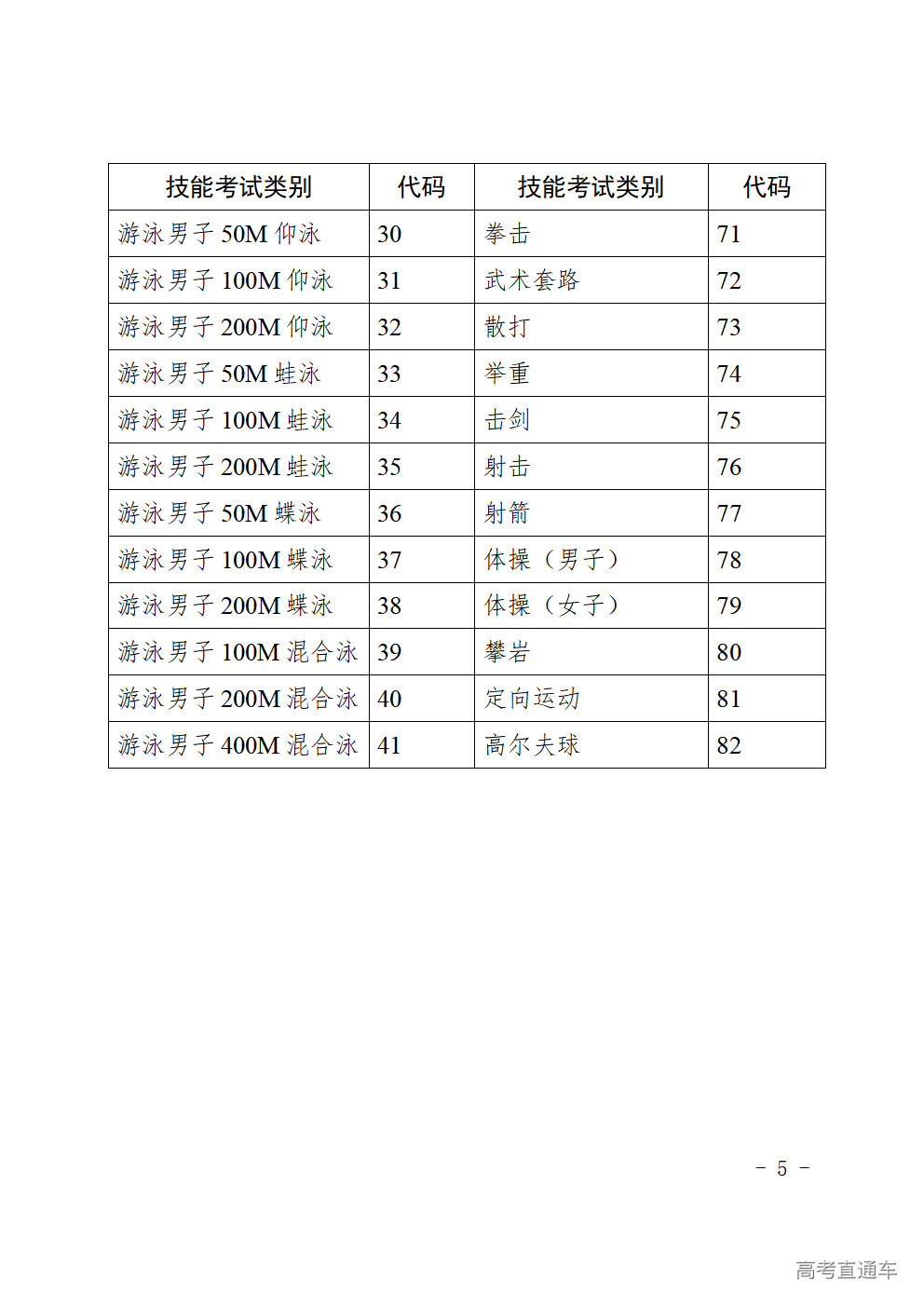 | 技能考试类别 | 代码 | 技能考试类别 | 代码 |
|---|---|---|---|
| 游泳男子 50M 仰泳 | 30 | 拳击 | 71 |
| 游泳男子 100M 仰泳 | 31 | 武术套路 | 72 |
| 游泳男子 200M 仰泳 | 32 | 散打 | 73 |
| 游泳男子 50M 蛙泳 | 33 | 举重 | 74 |
| 游泳男子 100M 蛙泳 | 34 | 击剑 | 75 |
| 游泳男子 200M 蛙泳 | 35 | 射击 | 76 |
| 游泳男子 50M 蝶泳 | 36 | 射箭 | 77 |
| 游泳男子 100M 蝶泳 | 37 | 体操（男子） | 78 |
| 游泳男子 200M 蝶泳 | 38 | 体操（女子） | 79 |
| 游泳男子 100M 混合泳 | 39 | 攀岩 | 80 |
| 游泳男子 200M 混合泳 | 40 | 定向运动 | 81 |
| 游泳男子 400M 混合泳 | 41 | 高尔夫球 | 82 |

- 5 -

高考直通车